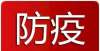 防疫